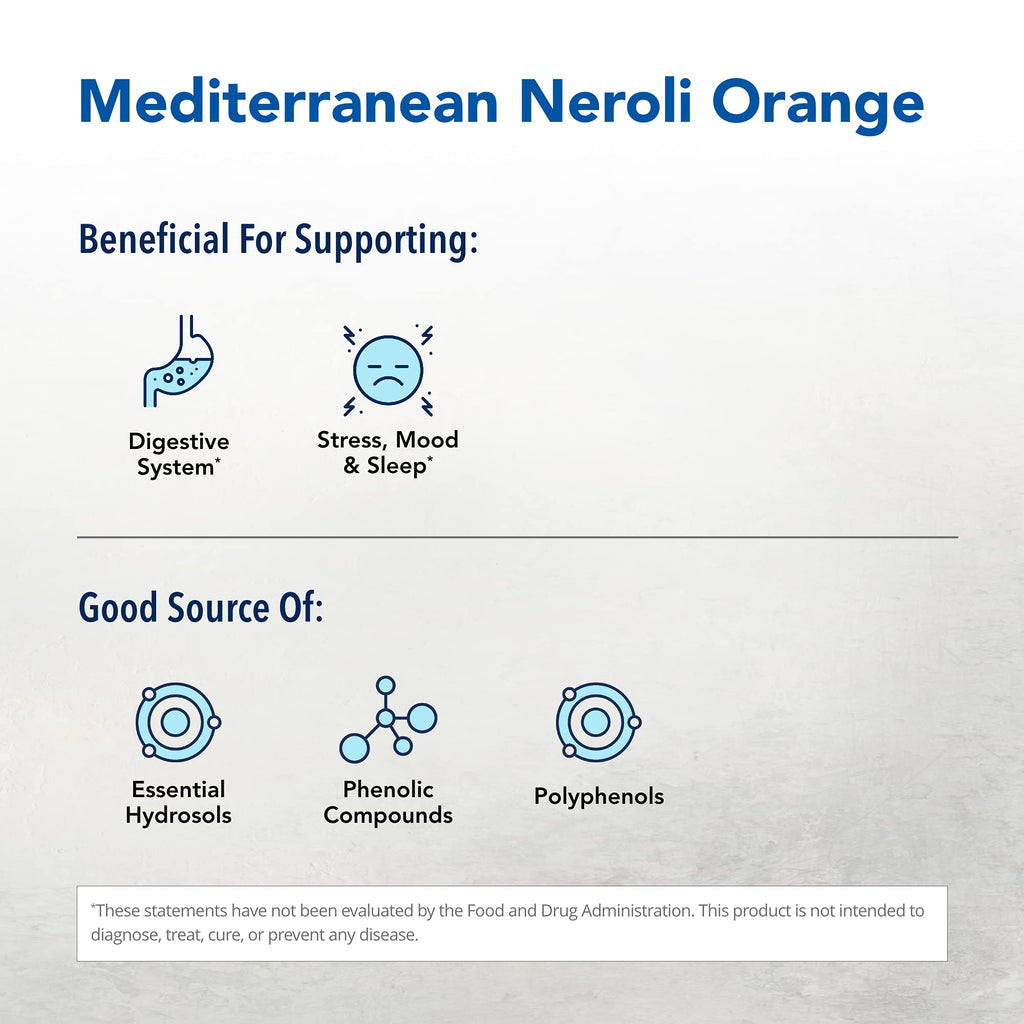 Mediterranean Neroli Orange

Beneficial For Supporting:

Digestive System*

Stress, Mood & Sleep*

Good Source Of:

Essential Hydrosols

Phenolic Compounds

Polyphenols

*These statements have not been evaluated by the Food and Drug Administration. This product is not intended to diagnose, treat, cure, or prevent any disease.